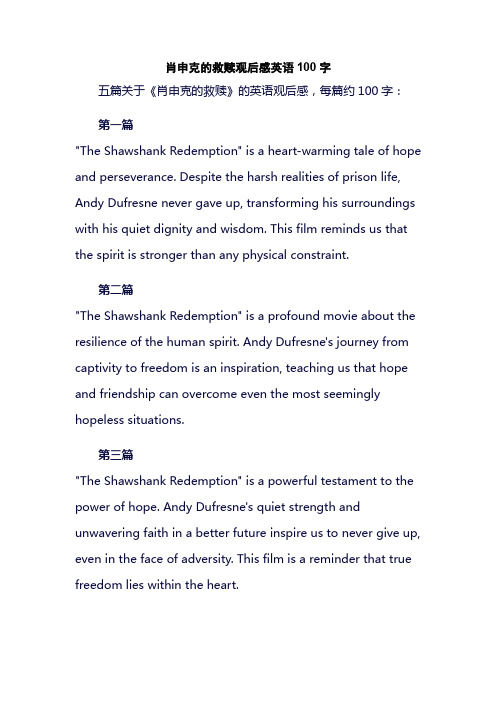 肖申克的救赎观后感英语 100 字

五篇关于《肖申克的救赎》的英语观后感，每篇约 100 字：

第一篇

"The Shawshank Redemption" is a heart-warming tale of hope and perseverance. Despite the harsh realities of prison life, Andy Dufresne never gave up, transforming his surroundings with his quiet dignity and wisdom. This film reminds us that the spirit is stronger than any physical constraint.

第二篇

"The Shawshank Redemption" is a profound movie about the resilience of the human spirit. Andy Dufresne's journey from captivity to freedom is an inspiration, teaching us that hope and friendship can overcome even the most seemingly hopeless situations.

第三篇

"The Shawshank Redemption" is a powerful testament to the power of hope. Andy Dufresne's quiet strength and unwavering faith in a better future inspire us to never give up, even in the face of adversity. This film is a reminder that true freedom lies within the heart.